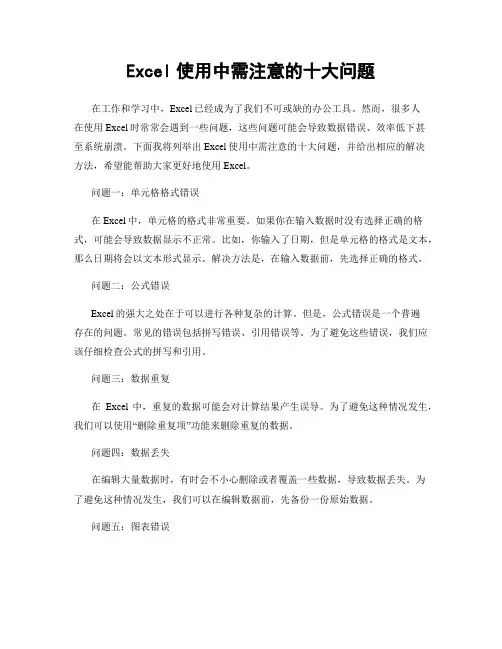 Excel 使用中需注意的十大问题

在工作和学习中，Excel 已经成为了我们不可或缺的办公工具。然而，很多人在使用 Excel 时常常会遇到一些问题，这些问题可能会导致数据错误、效率低下甚至系统崩溃。下面我将列举出 Excel 使用中需注意的十大问题，并给出相应的解决方法，希望能帮助大家更好地使用 Excel。

问题一：单元格格式错误

在 Excel 中，单元格的格式非常重要。如果你在输入数据时没有选择正确的格式，可能会导致数据显示不正常。比如，你输入了日期，但是单元格的格式是文本，那么日期将会以文本形式显示。解决方法是，在输入数据前，先选择正确的格式。

问题二：公式错误

Excel 的强大之处在于可以进行各种复杂的计算。但是，公式错误是一个普遍存在的问题。常见的错误包括拼写错误、引用错误等。为了避免这些错误，我们应该仔细检查公式的拼写和引用。

问题三：数据重复

在 Excel 中，重复的数据可能会对计算结果产生误导。为了避免这种情况发生，我们可以使用“删除重复项”功能来删除重复的数据。

问题四：数据丢失

在编辑大量数据时，有时会不小心删除或者覆盖一些数据，导致数据丢失。为了避免这种情况发生，我们可以在编辑数据前，先备份一份原始数据。

问题五：图表错误